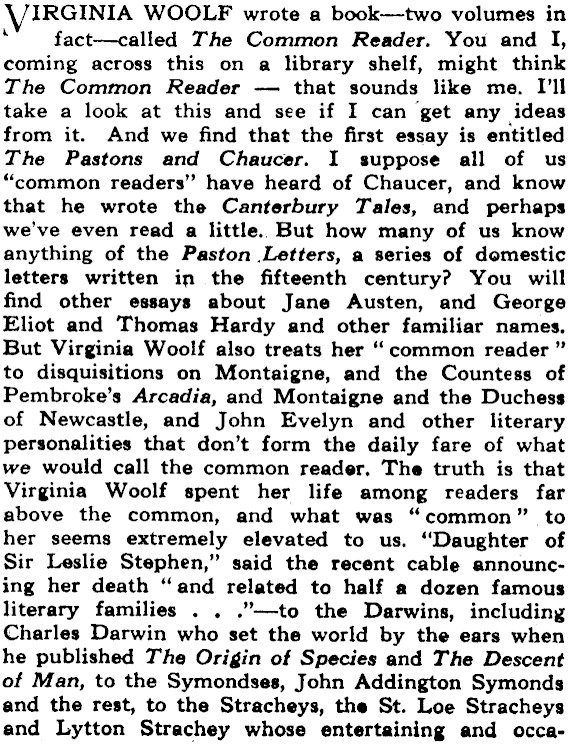 VIRGINIA WOOLF wrote a book—two volumes in fact—called The Common Reader. You and I, coming across this on a library shelf, might think The Common Reader — that sounds like me. I'll take a look at this and see if I can get any ideas from it. And we find that the first essay is entitled The Pastons and Chaucer. I suppose all of us "common readers" have heard of Chaucer, and know that he wrote the Canterbury Tales, and perhaps we've even read a little. But how many of us know anything of the Paston Letters, a series of domestic letters written in the fifteenth century? You will find other essays about Jane Austen, and George Eliot and Thomas Hardy and other familiar names. But Virginia Woolf also treats her "common reader" to disquisitions on Montaigne, and the Countess of Pembroke's Arcadia, and Montaigne and the Duchess of Newcastle, and John Evelyn and other literary personalities that don't form the daily fare of what we would call the common reader. The truth is that Virginia Woolf spent her life among readers far above the common, and what was "common" to her seems extremely elevated to us. "Daughter of Sir Leslie Stephen," said the recent cable announcing her death "and related to half a dozen famous literary families . . ."—to the Darwins, including Charles Darwin who set the world by the ears when he published The Origin of Species and The Descent of Man, to the Symondses, John Addington Symonds and the rest, to the Stracheys, the St. Loe Stracheys and Lytton Strachey whose entertaining and occa-